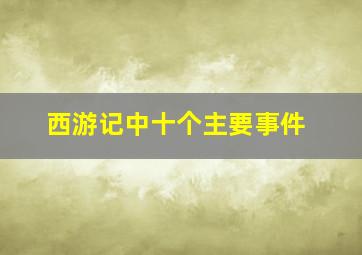 西游记中十个主要事件